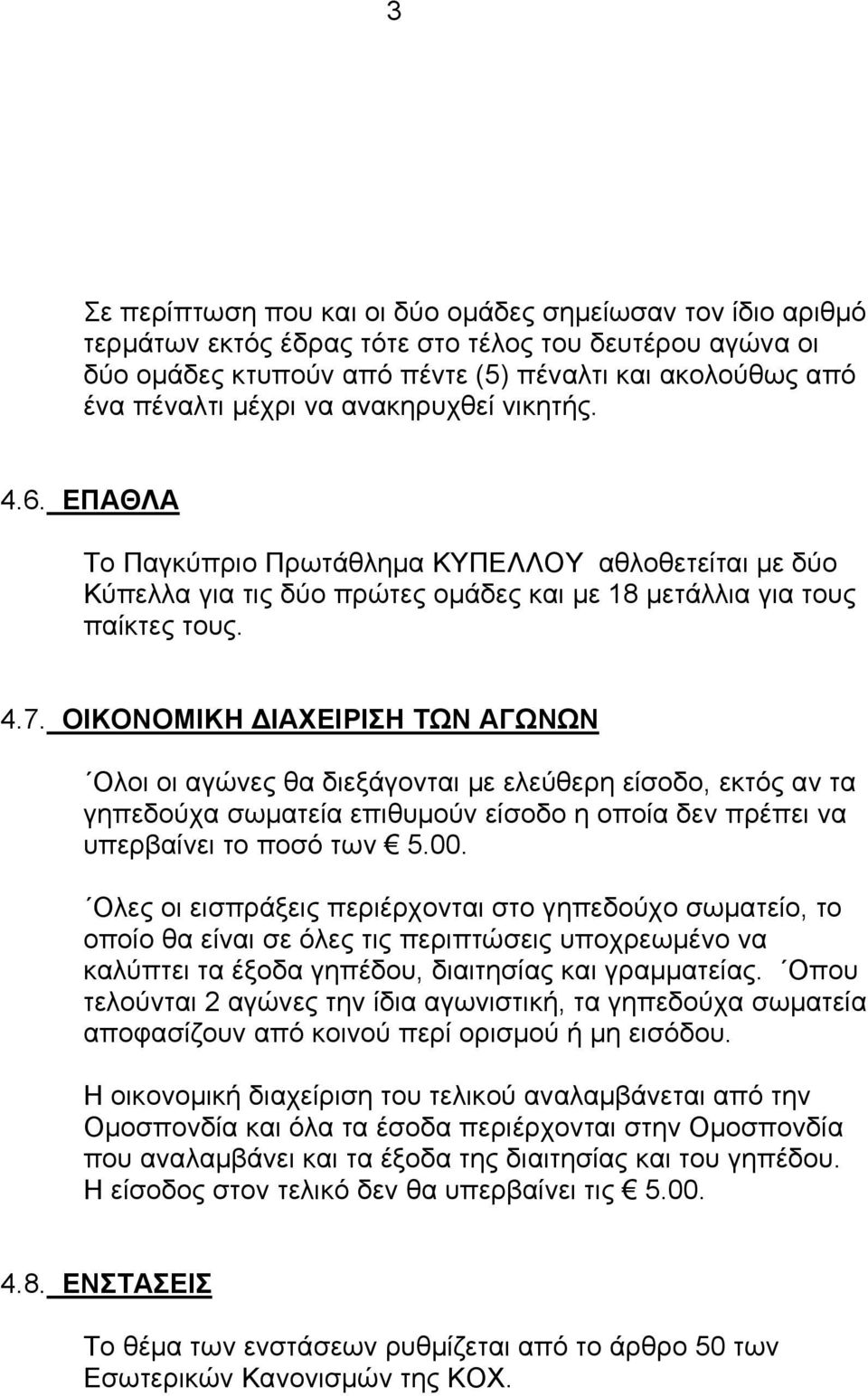 3

Σε περίπτωση που και οι δύο ομάδες σημείωσαν τον ίδιο αριθμό τερμάτων εκτός έδρας τότε στο τέλος του δευτέρου αγώνα οι δύο ομάδες κτυπούν από πέντε (5) πέναλτι και ακολούθως από ένα πέναλτι μέχρι να ανακηρυχθεί νικητής.

4.6. ΕΠΑΘΛΑ

Το Παγκύπριο Πρωτάθλημα ΚΥΠΕΛΛΟΥ αθλοθετείται με δύο Κύπελλα για τις δύο πρώτες ομάδες και με 18 μετάλλια για τους παίκτες τους.

4.7. ΟΙΚΟΝΟΜΙΚΗ ΔΙΑΧΕΙΡΙΣΗ ΤΩΝ ΑΓΩΝΩΝ

΄Ολοι οι αγώνες θα διεξάγονται με ελεύθερη είσοδο, εκτός αν τα γηπεδούχα σωματεία επιθυμούν είσοδο η οποία δεν πρέπει να υπερβαίνει το ποσό των € 5.00.

΄Ολες οι εισπράξεις περιέρχονται στο γηπεδούχο σωματείο, το οποίο θα είναι σε όλες τις περιπτώσεις υποχρεωμένο να καλύπτει τα έξοδα γηπέδου, διαιτησίας και γραμματείας. ΄Οπου τελούνται 2 αγώνες την ίδια αγωνιστική, τα γηπεδούχα σωματεία αποφασίζουν από κοινού περί ορισμού ή μη εισόδου.

Η οικονομική διαχείριση του τελικού αναλαμβάνεται από την Ομοσπονδία και όλα τα έσοδα περιέρχονται στην Ομοσπονδία που αναλαμβάνει και τα έξοδα της διαιτησίας και του γηπέδου. Η είσοδος στον τελικό δεν θα υπερβαίνει τις € 5.00.

4.8. ΕΝΣΤΑΣΕΙΣ

Το θέμα των ενστάσεων ρυθμίζεται από το άρθρο 50 των Εσωτερικών Κανονισμών της ΚΟΧ.